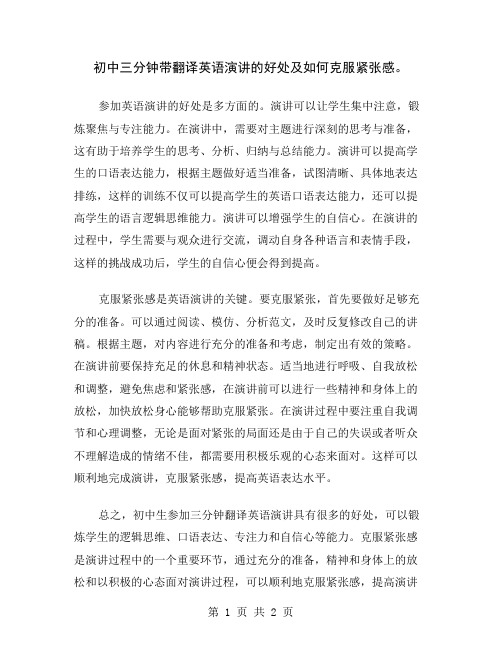 初中三分钟带翻译英语演讲的好处及如何克服紧张感。

参加英语演讲的好处是多方面的。演讲可以让学生集中注意，锻炼聚焦与专注能力。在演讲中，需要对主题进行深刻的思考与准备，这有助于培养学生的思考、分析、归纳与总结能力。演讲可以提高学生的口语表达能力，根据主题做好适当准备，试图清晰、具体地表达排练，这样的训练不仅可以提高学生的英语口语表达能力，还可以提高学生的语言逻辑思维能力。演讲可以增强学生的自信心。在演讲的过程中，学生需要与观众进行交流，调动自身各种语言和表情手段，这样的挑战成功后，学生的自信心便会得到提高。

克服紧张感是英语演讲的关键。要克服紧张，首先要做好足够充分的准备。可以通过阅读、模仿、分析范文，及时反复修改自己的讲稿。根据主题，对内容进行充分的准备和考虑，制定出有效的策略。在演讲前要保持充足的休息和精神状态。适当地进行呼吸、自我放松和调整，避免焦虑和紧张感，在演讲前可以进行一些精神和身体上的放松，加快放松身心能够帮助克服紧张。在演讲过程中要注重自我调节和心理调整，无论是面对紧张的局面还是由于自己的失误或者听众不理解造成的情绪不佳，都需要用积极乐观的心态来面对。这样可以顺利地完成演讲，克服紧张感，提高英语表达水平。

总之，初中生参加三分钟翻译英语演讲具有很多的好处，可以锻炼学生的逻辑思维、口语表达、专注力和自信心等能力。克服紧张感是演讲过程中的一个重要环节，通过充分的准备，精神和身体上的放松和以积极的心态面对演讲过程，可以顺利地克服紧张感，提高演讲

第 1 页 共 2 页